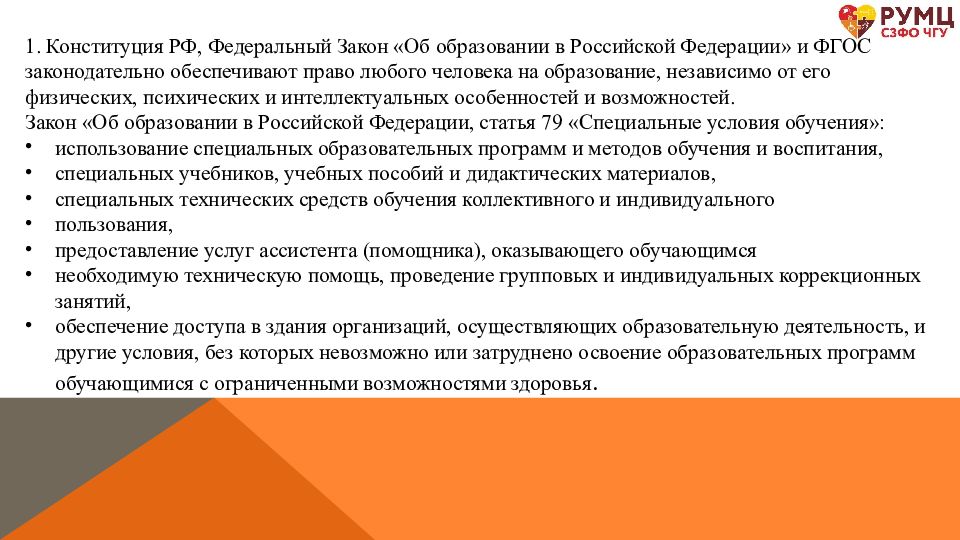 РУМЦ
СЗФО ЧГУ

1. Конституция РФ, Федеральный Закон «Об образовании в Российской Федерации» и ФГОС законодательно обеспечивают право любого человека на образование, независимо от его физических, психических и интеллектуальных особенностей и возможностей.
Закон «Об образовании в Российской Федерации, статья 79 «Специальные условия обучения»:
• использование специальных образовательных программ и методов обучения и воспитания,
• специальных учебников, учебных пособий и дидактических материалов,
• специальных технических средств обучения коллективного и индивидуального
• пользования,
• предоставление услуг ассистента (помощника), оказывающего обучающимся
• необходимую техническую помощь, проведение групповых и индивидуальных коррекционных занятий,
• обеспечение доступа в здания организаций, осуществляющих образовательную деятельность, и другие условия, без которых невозможно или затруднено освоение образовательных программ обучающимися с ограниченными возможностями здоровья.